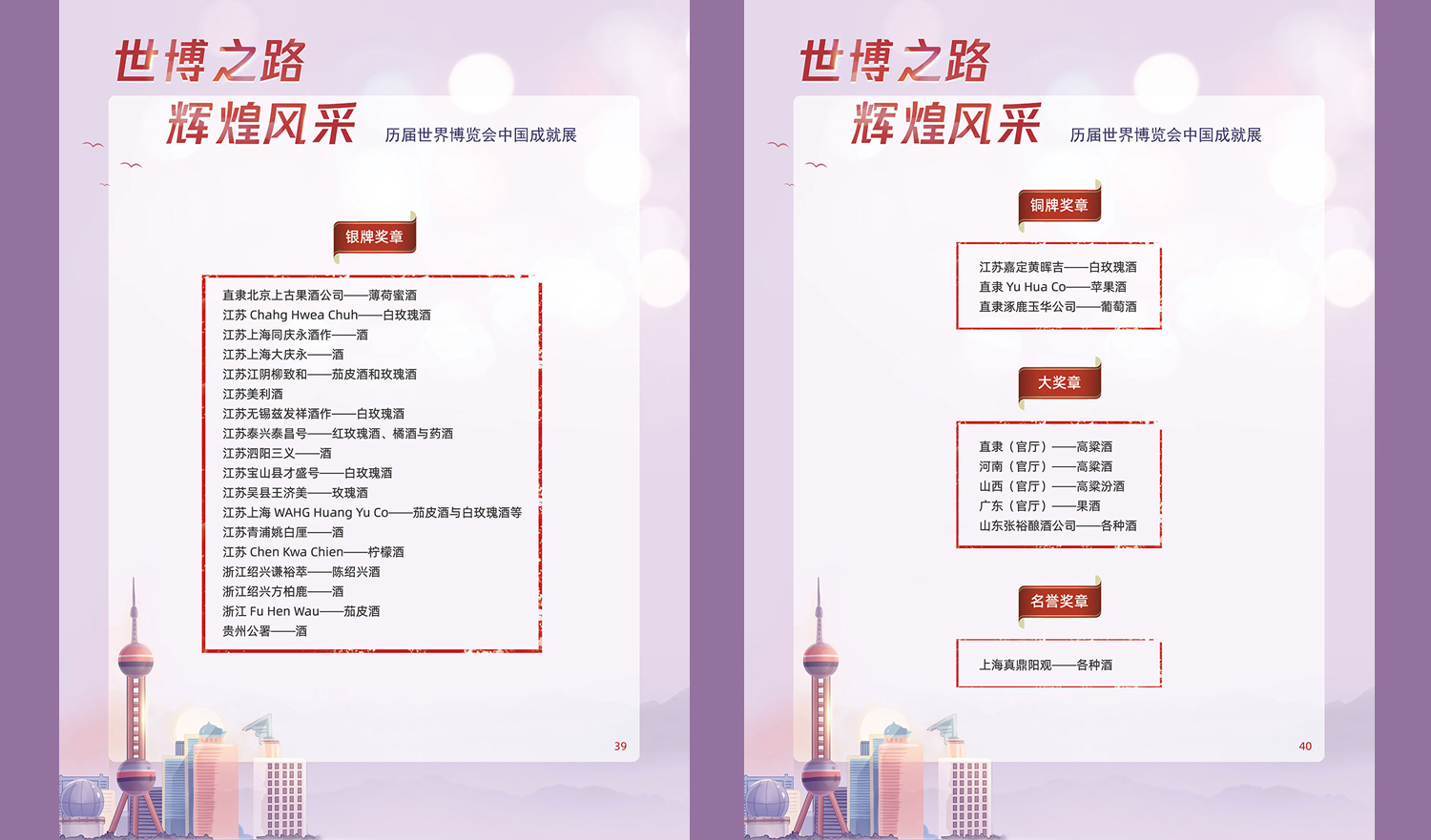 世博之路

辉煌风采 历届世界博览会中国成就展

银牌奖章

直隶北京上古果酒公司——薄荷蜜酒
江苏 Chahg Hwea Chuh——白玫瑰酒
江苏上海同庆永酒作——酒
江苏上海大庆永——酒
江苏江阴柳致和——茄皮酒和玫瑰酒
江苏美利酒
江苏无锡兹发祥酒作——白玫瑰酒
江苏泰兴泰昌号——红玫瑰酒、橘酒与药酒
江苏泗阳三义——酒
江苏宝山县才盛号——白玫瑰酒
江苏吴县王济美——玫瑰酒
江苏上海 WAHG Huang Yu Co——茄皮酒与白玫瑰酒等
江苏青浦姚白厘——酒
江苏 Chen Kwa Chien——柠檬酒
浙江绍兴谦裕萃——陈绍兴酒
浙江绍兴方柏鹿——酒
浙江 Fu Hen Wau——茄皮酒
贵州公署——酒

39

世博之路

辉煌风采 历届世界博览会中国成就展

铜牌奖章

江苏嘉定黄晖吉——白玫瑰酒
直隶 Yu Hua Co——苹果酒
直隶涿鹿玉华公司——葡萄酒

大奖章

直隶（官厅）——高粱酒
河南（官厅）——高粱酒
山西（官厅）——高粱汾酒
广东（官厅）——果酒
山东张裕酿酒公司——各种酒

名誉奖章

上海真鼎阳观——各种酒

40